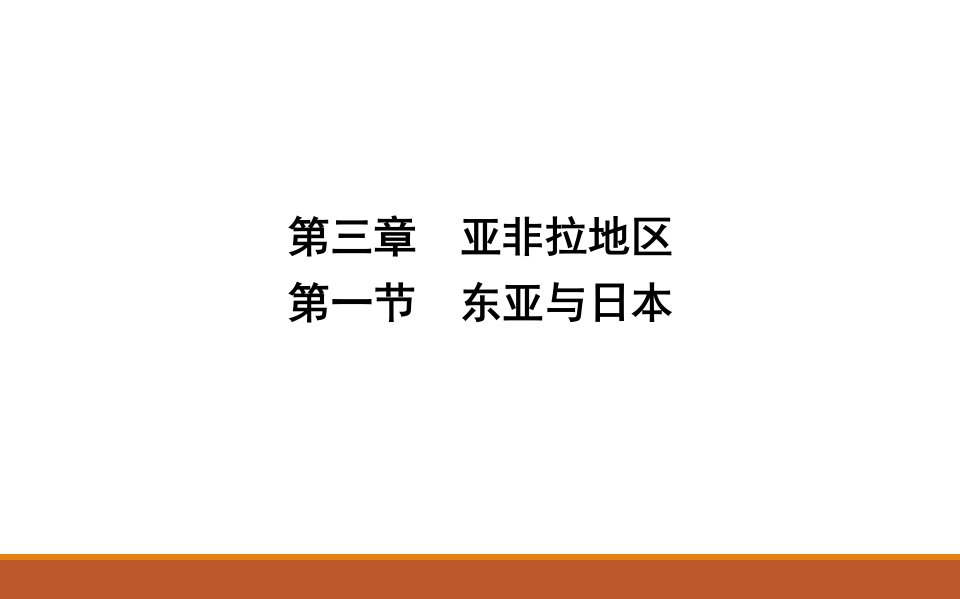 第三章　亚非拉地区
第一节　东亚与日本